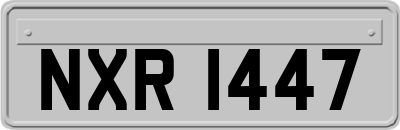 NXR 1447